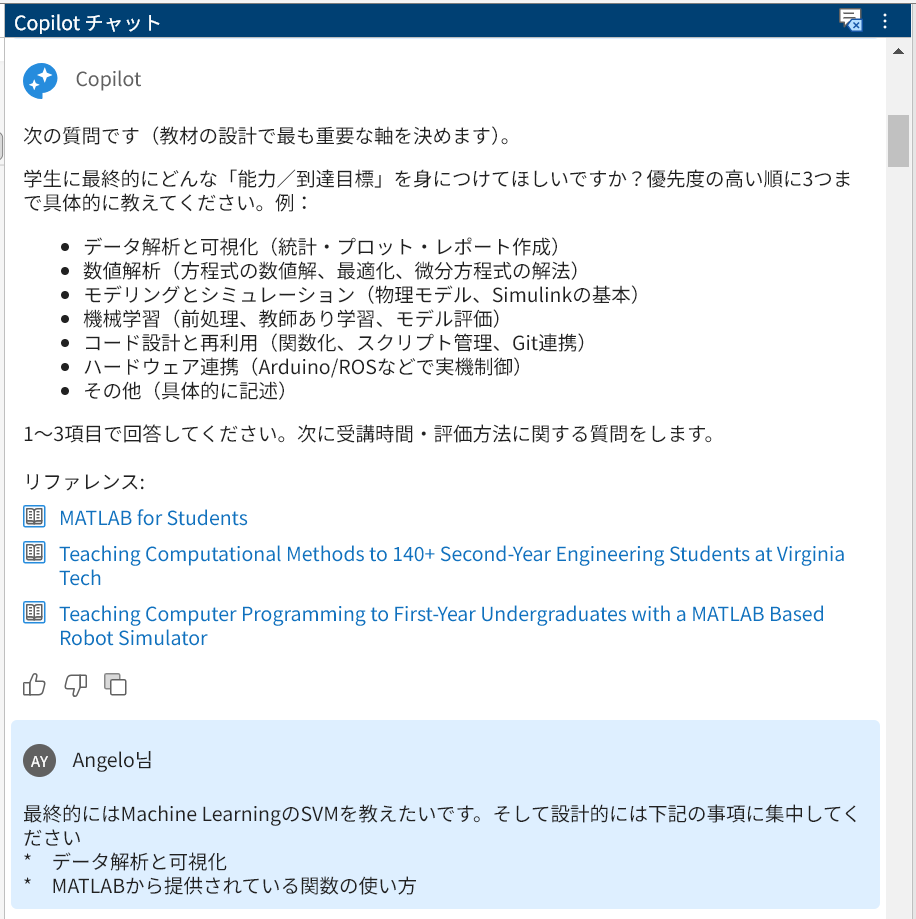 Copilot チャット

Copilot

次の質問です（教材の設計で最も重要な軸を決めます）。

学生に最終的にどんな「能力／到達目標」を身につけてほしいですか？優先度の高い順に3つまで具体的に教えてください。例：

- データ解析と可視化（統計・プロット・レポート作成）
- 数値解析（方程式の数値解、最適化、微分方程式の解法）
- モデリングとシミュレーション（物理モデル、Simulinkの基本）
- 機械学習（前処理、教師あり学習、モデル評価）
- コード設計と再利用（関数化、スクリプト管理、Git連携）
- ハードウェア連携（Arduino/ROSなどで実機制御）
- その他（具体的に記述）

1〜3項目で回答してください。次に受講時間・評価方法に関する質問をします。

リファレンス:

MATLAB for Students

Teaching Computational Methods to 140+ Second-Year Engineering Students at Virginia Tech

Teaching Computer Programming to First-Year Undergraduates with a MATLAB Based Robot Simulator

AY Angelo님

最終的にはMachine LearningのSVMを教えたいです。そして設計的には下記の事項に集中してください
* データ解析と可視化
* MATLABから提供されている関数の使い方